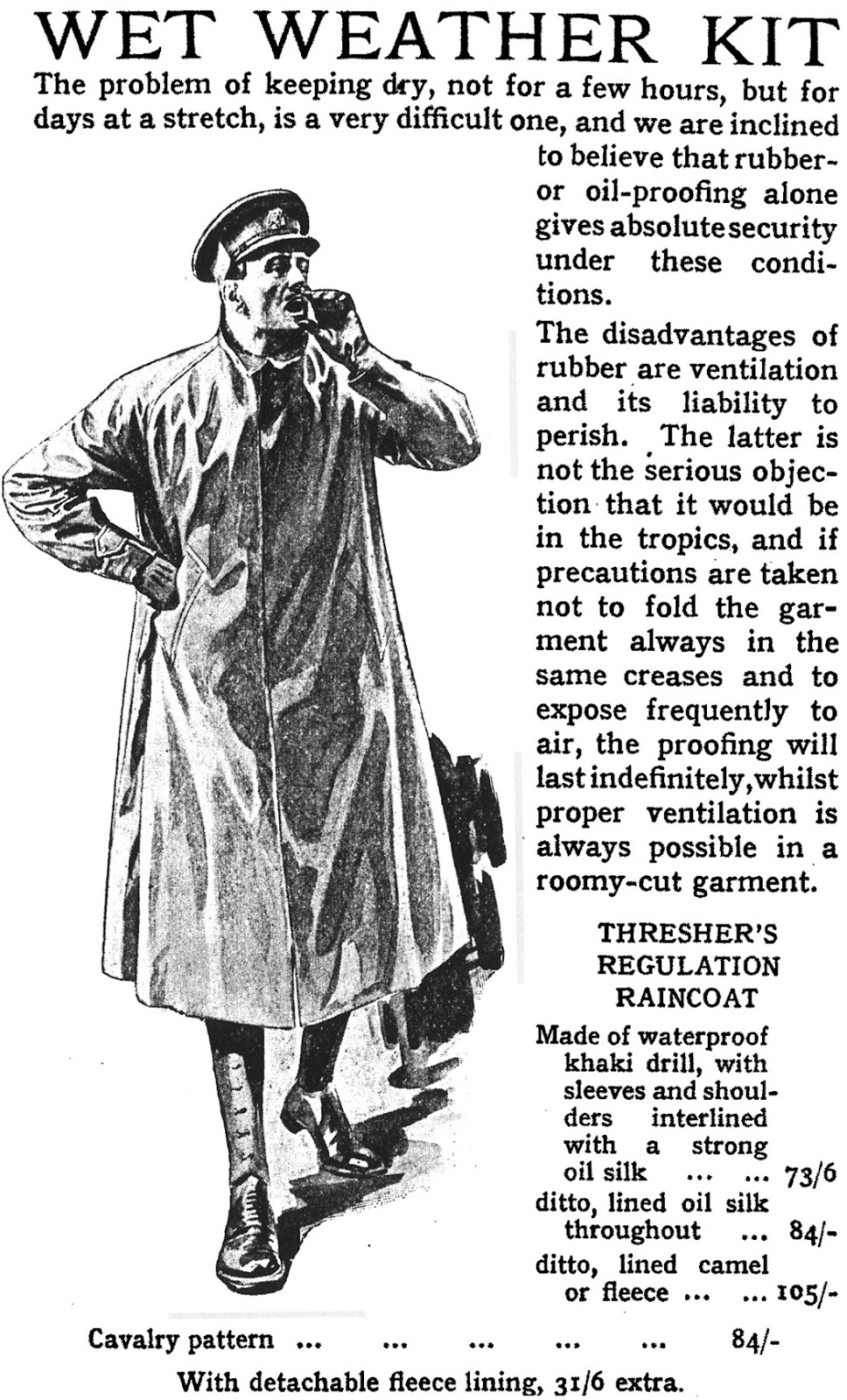 WET WEATHER KIT

The problem of keeping dry, not for a few hours, but for days at a stretch, is a very difficult one, and we are inclined to believe that rubber- or oil-proofing alone gives absolute security under these conditions.

The disadvantages of rubber are ventilation and its liability to perish. The latter is not the serious objection that it would be in the tropics, and if precautions are taken not to fold the garment always in the same creases and to expose frequently to air, the proofing will last indefinitely, whilst proper ventilation is always possible in a roomy-cut garment.

THRESHER'S REGULATION RAINCOAT

Made of waterproof khaki drill, with sleeves and shoulders interlined with a strong oil silk ... ... 73/6
ditto, lined oil silk throughout ... 84/-
ditto, lined camel or fleece ... ... 105/-

Cavalry pattern ... ... ... ... ... 84/-

With detachable fleece lining, 31/6 extra.